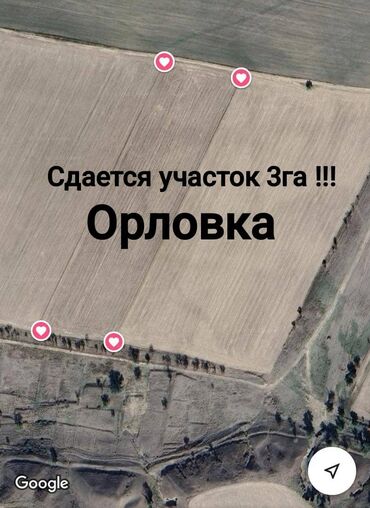 Сдается участок 3га !!!

Орловка

Google